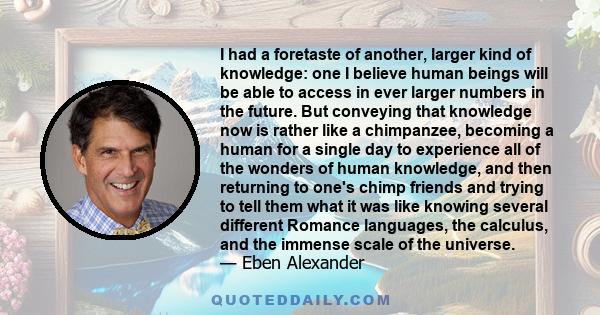 I had a foretaste of another, larger kind of knowledge: one I believe human beings will be able to access in ever larger numbers in the future. But conveying that knowledge now is rather like a chimpanzee, becoming a human for a single day to experience all of the wonders of human knowledge, and then returning to one's chimp friends and trying to tell them what it was like knowing several different Romance languages, the calculus, and the immense scale of the universe.
— Eben Alexander

QUOTEDDAILY.COM